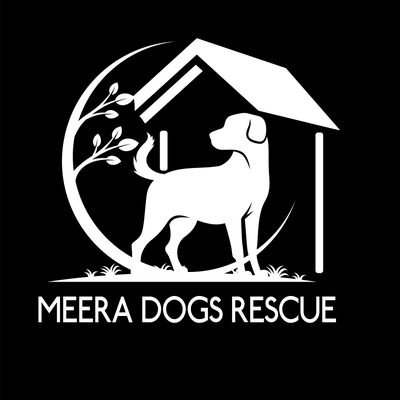 MEERA DOGS RESCUE